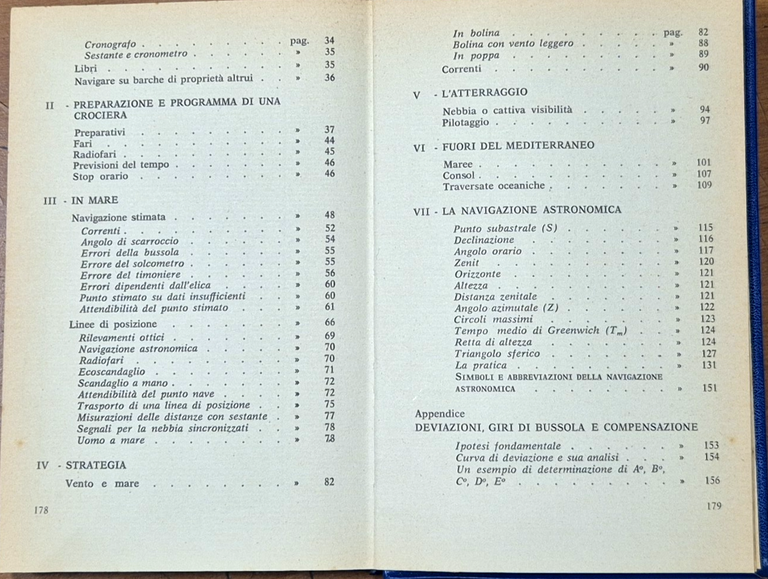 Cronografo pag. 34
Sestante e cronometro » 35
Libri » 35
Navigare su barche di proprietà altrui » 36

II - PREPARAZIONE E PROGRAMMA DI UNA CROCIERA

Preparativi » 37
Fari » 44
Radiofari » 45
Previsioni del tempo » 46
Stop orario » 46

III - IN MARE

Navigazione stimata » 48
Correnti » 52
Angolo di scarroccio » 54
Errori della bussola » 55
Errore del solcometro » 55
Errore del timoniere » 56
Errori dipendenti dall'elica » 60
Punto stimato su dati insufficienti » 60
Attendibilità del punto stimato » 61
Linee di posizione » 66
Rilevamenti ottici » 69
Navigazione astronomica » 70
Radiofari » 70
Ecoscandaglio » 71
Scandaglio a mano » 72
Attendibilità del punto nave » 72
Trasporto di una linea di posizione » 75
Misurazioni delle distanze con sestante » 77
Segnali per la nebbia sincronizzati » 78
Uomo a mare » 78

IV - STRATEGIA

Vento e mare » 82

178

In bolina pag. 82
Bolina con vento leggero » 88
In poppa » 89
Correnti » 90

V - L'ATTERRAGGIO

Nebbia o cattiva visibilità » 94
Pilotaggio » 97

VI - FUORI DEL MEDITERRANEO

Maree » 101
Consol » 107
Traversate oceaniche » 109

VII - LA NAVIGAZIONE ASTRONOMICA

Punto subastrale (S) » 115
Declinazione » 116
Angolo orario » 117
Zenit » 120
Orizzonte » 121
Altezza » 121
Distanza zenitale » 121
Angolo azimutale (Z) » 122
Circoli massimi » 123
Tempo medio di Greenwich ($T_m$) » 124
Retta di altezza » 124
Triangolo sferico » 127
La pratica » 131
SIMBOLI E ABBREVIAZIONI DELLA NAVIGAZIONE ASTRONOMICA » 151

Appendice
DEVIAZIONI, GIRI DI BUSSOLA E COMPENSAZIONE

Ipotesi fondamentale » 153
Curva di deviazione e sua analisi » 154
Un esempio di determinazione di A°, B°, C°, D°, E° » 156

179